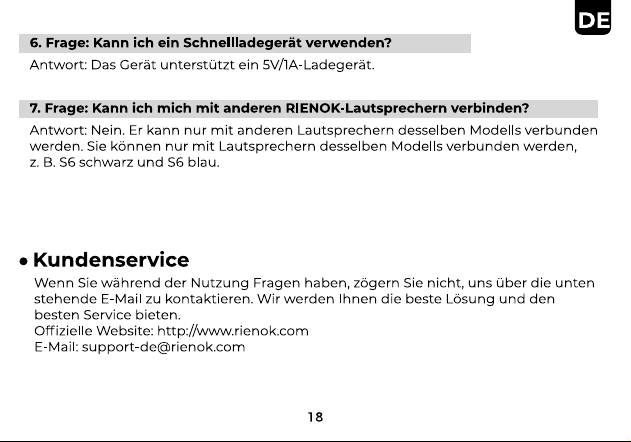 DE

6. Frage: Kann ich ein Schnellladegerät verwenden?

Antwort: Das Gerät unterstützt ein 5V/1A-Ladegerät.

7. Frage: Kann ich mich mit anderen RIENOK-Lautsprechern verbinden?

Antwort: Nein. Er kann nur mit anderen Lautsprechern desselben Modells verbunden werden. Sie können nur mit Lautsprechern desselben Modells verbunden werden, z. B. S6 schwarz und S6 blau.

• Kundenservice

Wenn Sie während der Nutzung Fragen haben, zögern Sie nicht, uns über die unten stehende E-Mail zu kontaktieren. Wir werden Ihnen die beste Lösung und den besten Service bieten.
Offizielle Website: http://www.rienok.com
E-Mail: support-de@rienok.com

18